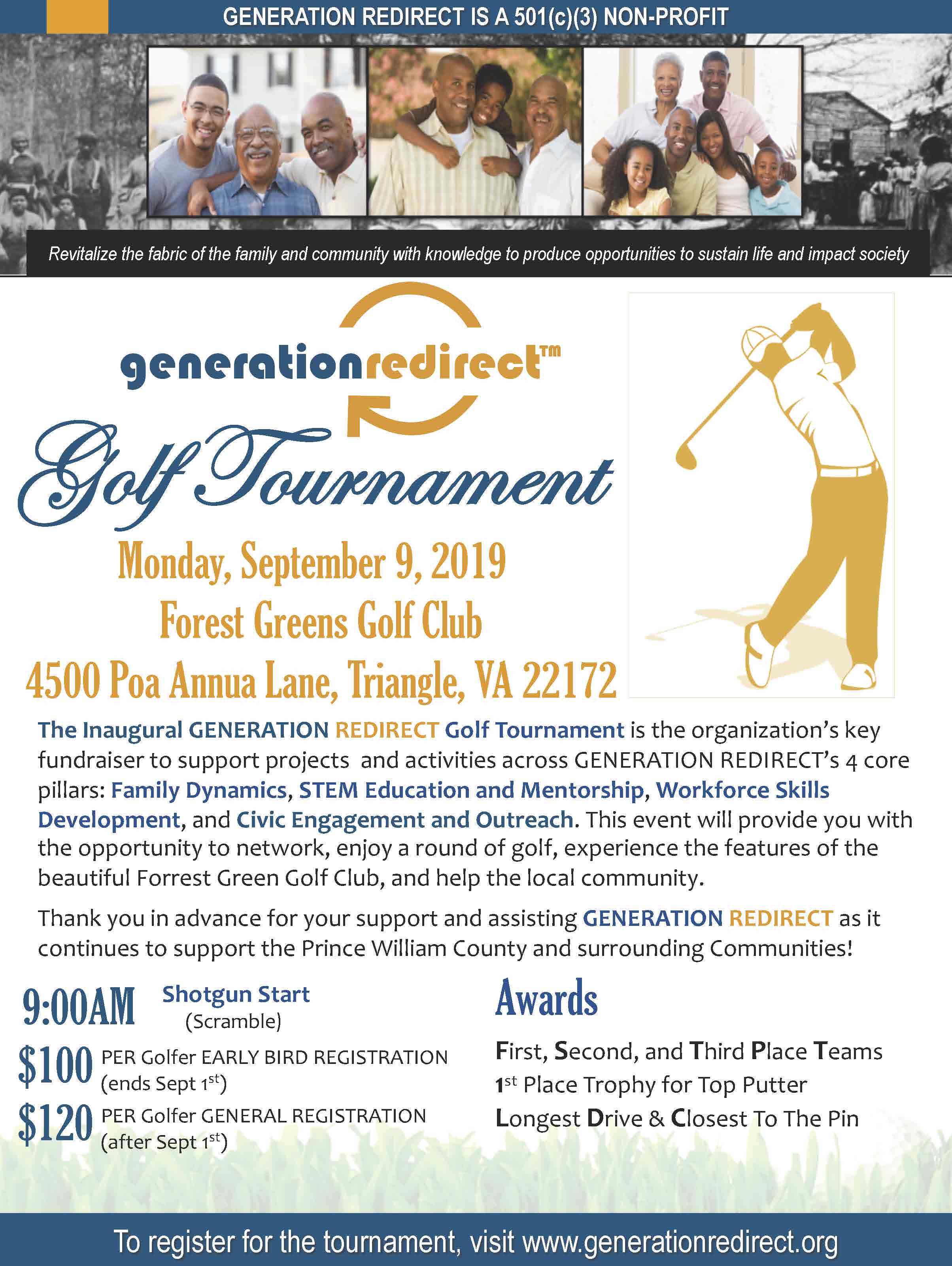 GENERATION REDIRECT IS A 501(c)(3) NON-PROFIT

Revitalize the fabric of the family and community with knowledge to produce opportunities to sustain life and impact society

generationredirect™

Golf Tournament

Monday, September 9, 2019
Forest Greens Golf Club
4500 Poa Annua Lane, Triangle, VA 22172

The Inaugural GENERATION REDIRECT Golf Tournament is the organization's key fundraiser to support projects and activities across GENERATION REDIRECT's 4 core pillars: Family Dynamics, STEM Education and Mentorship, Workforce Skills Development, and Civic Engagement and Outreach. This event will provide you with the opportunity to network, enjoy a round of golf, experience the features of the beautiful Forrest Green Golf Club, and help the local community.

Thank you in advance for your support and assisting GENERATION REDIRECT as it continues to support the Prince William County and surrounding Communities!

9:00AM Shotgun Start (Scramble)

$100 PER Golfer EARLY BIRD REGISTRATION (ends Sept 1$^{st}$)

$120 PER Golfer GENERAL REGISTRATION (after Sept 1$^{st}$)

Awards

First, Second, and Third Place Teams
1$^{st}$ Place Trophy for Top Putter
Longest Drive & Closest To The Pin

To register for the tournament, visit www.generationredirect.org